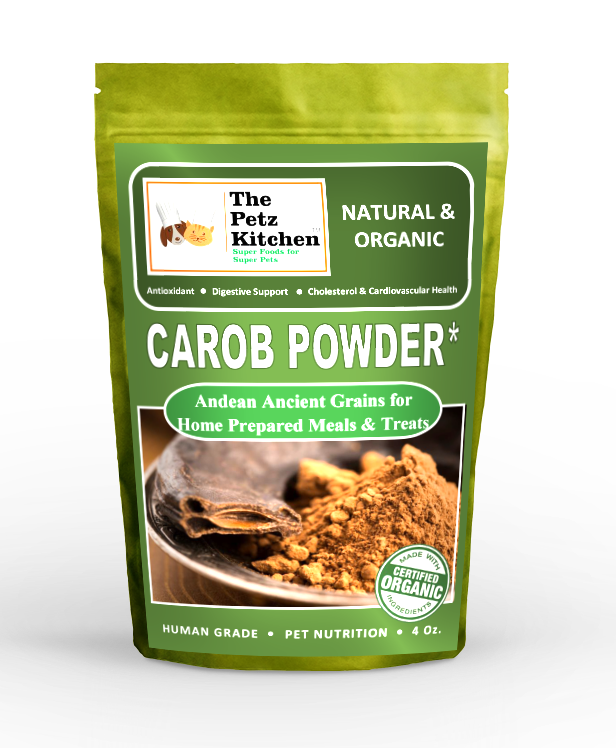 The Petz Kitchen™
Super Foods for Super Pets

NATURAL & ORGANIC

Antioxidant • Digestive Support • Cholesterol & Cardiovascular Health

CAROB POWDER*

Andean Ancient Grains for Home Prepared Meals & Treats

MADE WITH CERTIFIED ORGANIC INGREDIENTS

HUMAN GRADE • PET NUTRITION • 4 Oz.